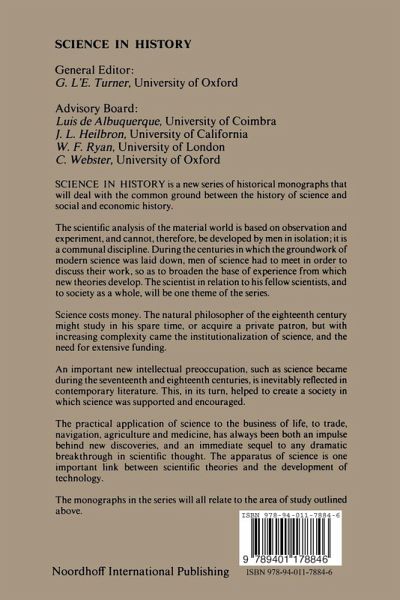 SCIENCE IN HISTORY

General Editor:
G. L'E. Turner, University of Oxford

Advisory Board:
Luis de Albuquerque, University of Coimbra
J. L. Heilbron, University of California
W. F. Ryan, University of London
C. Webster, University of Oxford

SCIENCE IN HISTORY is a new series of historical monographs that will deal with the common ground between the history of science and social and economic history.

The scientific analysis of the material world is based on observation and experiment, and cannot, therefore, be developed by men in isolation; it is a communal discipline. During the centuries in which the groundwork of modern science was laid down, men of science had to meet in order to discuss their work, so as to broaden the base of experience from which new theories develop. The scientist in relation to his fellow scientists, and to society as a whole, will be one theme of the series.

Science costs money. The natural philosopher of the eighteenth century might study in his spare time, or acquire a private patron, but with increasing complexity came the institutionalization of science, and the need for extensive funding.

An important new intellectual preoccupation, such as science became during the seventeenth and eighteenth centuries, is inevitably reflected in contemporary literature. This, in its turn, helped to create a society in which science was supported and encouraged.

The practical application of science to the business of life, to trade, navigation, agriculture and medicine, has always been both an impulse behind new discoveries, and an immediate sequel to any dramatic breakthrough in scientific thought. The apparatus of science is one important link between scientific theories and the development of technology.

The monographs in the series will all relate to the area of study outlined above.

ISBN 978-94-011-7884-6

9 789401 178846

Noordhoff International Publishing

ISBN 978-94-011-7884-6